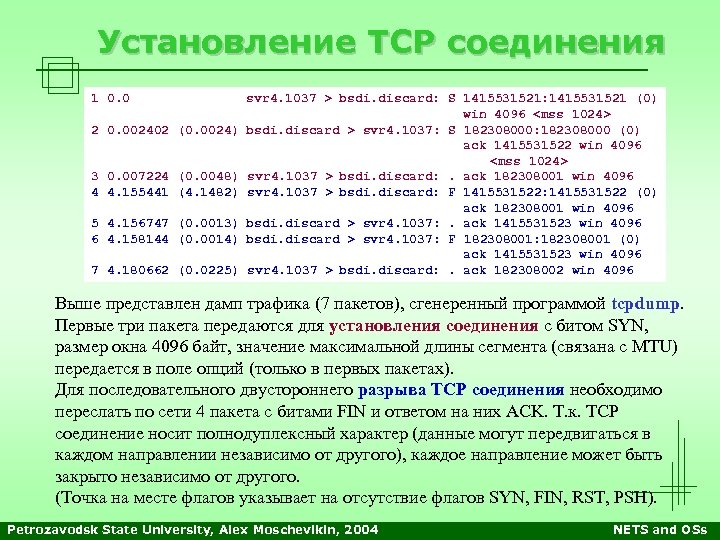 Установление TCP соединения

1 0.0 svr4.1037 > bsdi.discard: S 1415531521:1415531521 (0)
win 4096 <mss 1024>
2 0.002402 (0.0024) bsdi.discard > svr4.1037: S 182308000:182308000 (0)
ack 1415531522 win 4096
<mss 1024>
3 0.007224 (0.0048) svr4.1037 > bsdi.discard: . ack 182308001 win 4096
4 4.155441 (4.1482) svr4.1037 > bsdi.discard: F 1415531522:1415531522 (0)
ack 182308001 win 4096
5 4.156747 (0.0013) bsdi.discard > svr4.1037: . ack 1415531523 win 4096
6 4.158144 (0.0014) bsdi.discard > svr4.1037: F 182308001:182308001 (0)
ack 1415531523 win 4096
7 4.180662 (0.0225) svr4.1037 > bsdi.discard: . ack 182308002 win 4096

Выше представлен дамп трафика (7 пакетов), сгенеренный программой tcpdump. Первые три пакета передаются для установления соединения с битом SYN, размер окна 4096 байт, значение максимальной длины сегмента (связана с MTU) передается в поле опций (только в первых пакетах).
Для последовательного двустороннего разрыва TCP соединения необходимо переслать по сети 4 пакета с битами FIN и ответом на них ACK. Т.к. TCP соединение носит полнодуплексный характер (данные могут передвигаться в каждом направлении независимо от другого), каждое направление может быть закрыто независимо от другого.
(Точка на месте флагов указывает на отсутствие флагов SYN, FIN, RST, PSH).

Petrozavodsk State University, Alex Moschevikin, 2004
NETS and OSs